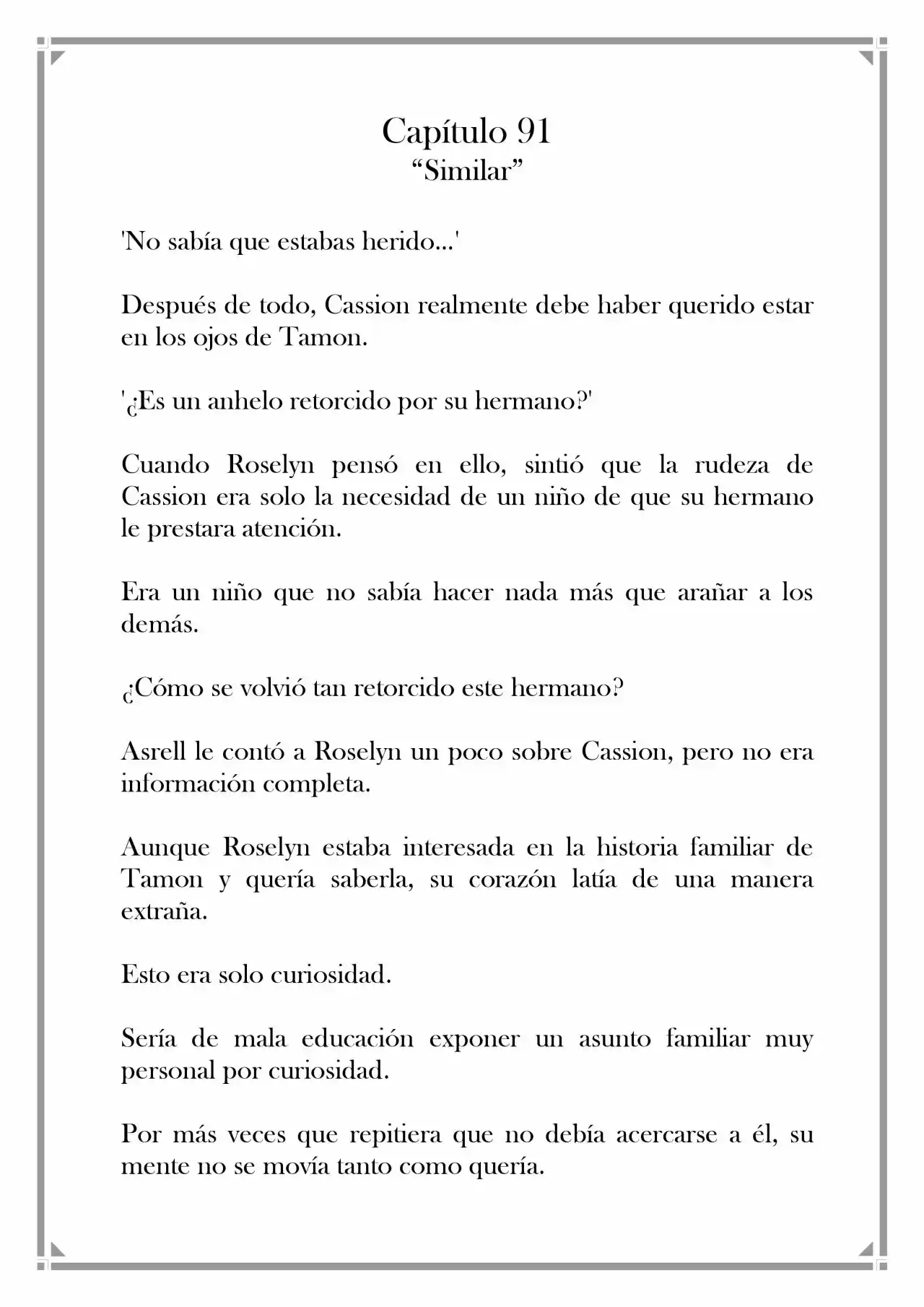 Capítulo 91
"Similar"

'No sabía que estabas herido...'

Después de todo, Cassion realmente debe haber querido estar en los ojos de Tamon.

'¿Es un anhelo retorcido por su hermano?'

Cuando Roselyn pensó en ello, sintió que la rudeza de Cassion era solo la necesidad de un niño de que su hermano le prestara atención.

Era un niño que no sabía hacer nada más que arañar a los demás.

¿Cómo se volvió tan retorcido este hermano?

Asrell le contó a Roselyn un poco sobre Cassion, pero no era información completa.

Aunque Roselyn estaba interesada en la historia familiar de Tamon y quería saberla, su corazón latía de una manera extraña.

Esto era solo curiosidad.

Sería de mala educación exponer un asunto familiar muy personal por curiosidad.

Por más veces que repitiera que no debía acercarse a él, su mente no se movía tanto como quería.